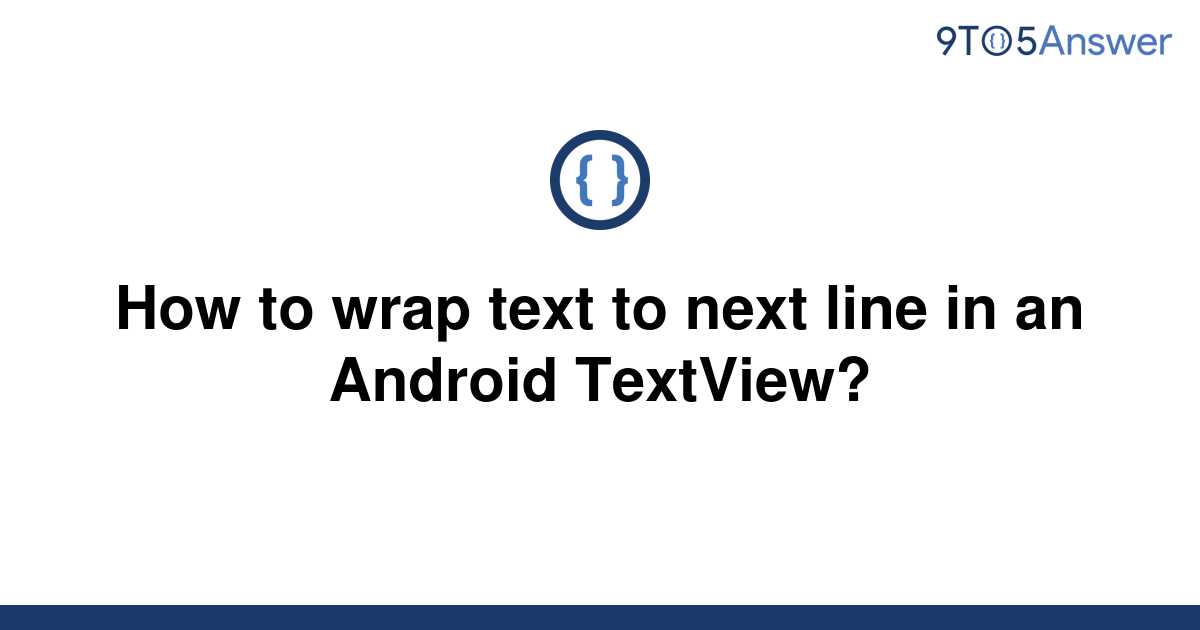 9TO5Answer

{ }

How to wrap text to next line in an Android TextView?